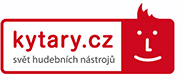 kytary.cz
svět hudebních nástrojů